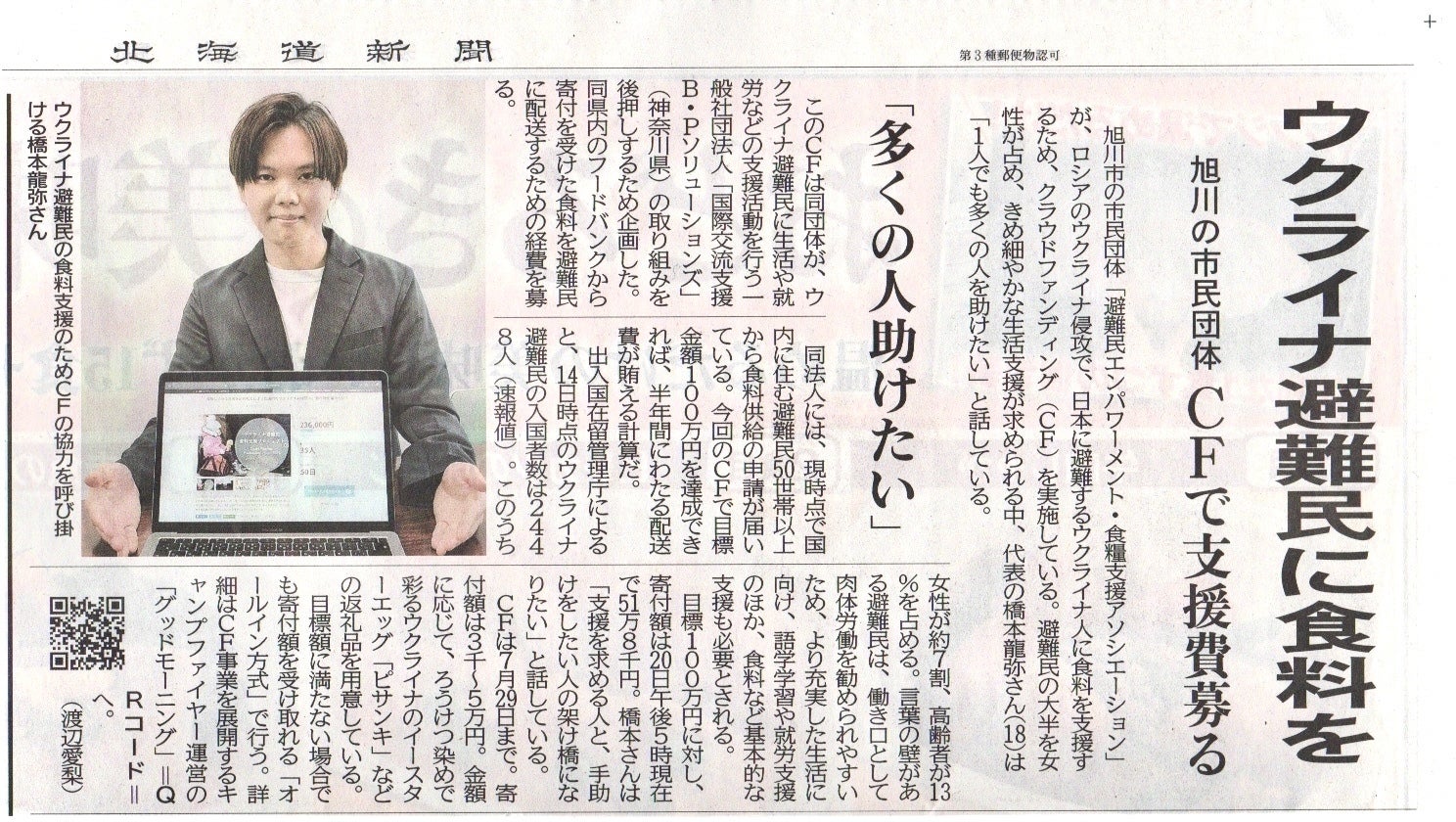 北海道新聞

第3種郵便物認可

ウクライナ避難民に食料を

旭川の市民団体 CFで支援費募る

旭川市の市民団体「避難民エンパワーメント・食糧支援アソシエーション」が、ロシアのウクライナ侵攻で、日本に避難するウクライナ人に食料を支援するため、クラウドファンディング(CF)を実施している。避難民の大半を女性が占め、きめ細やかな生活支援が求められる中、代表の橋本龍弥さん(18)は「1人でも多くの人を助けたい」と話している。

「多くの人助けたい」

このCFは同団体が、ウクライナ避難民に生活や就労などの支援活動を行う一般社団法人「国際交流支援B・Pソリューションズ」(神奈川県)の取り組みを後押しするため企画した。同県内のフードバンクから寄付を受けた食料を避難民に配送するための経費を募る。

同法人には、現時点で国内に住む避難民50世帯以上から食料供給の申請が届いている。今回のCFで目標金額100万円を達成できれば、半年間にわたる配送費が賄える計算だ。

出入国在留管理庁によると、14日時点のウクライナ避難民の入国者数は2448人(速報値)。このうち女性が約7割、高齢者が13%を占める。言葉の壁がある避難民は、働き口として肉体労働を勧められやすいため、より充実した生活に向け、語学学習や就労支援のほか、食料など基本的な支援も必要とされる。

目標100万円に対し、寄付額は20日午後5時現在で51万8千円。橋本さんは「支援を求める人と、手助けをしたい人の架け橋になりたい」と話している。

CFは7月29日まで。寄付額は3千～5万円。金額に応じて、ろうけつ染めで彩るウクライナのイースターエッグ「ピサンキ」などの返礼品を用意している。目標額に満たない場合でも寄付額を受け取れる「オールイン方式」で行う。詳細はCF事業を展開するキャンプファイヤー運営の「グッドモーニング」=QRコード=へ。

(渡辺愛梨)

ウクライナ避難民の食料支援のためCFの協力を呼び掛ける橋本龍弥さん